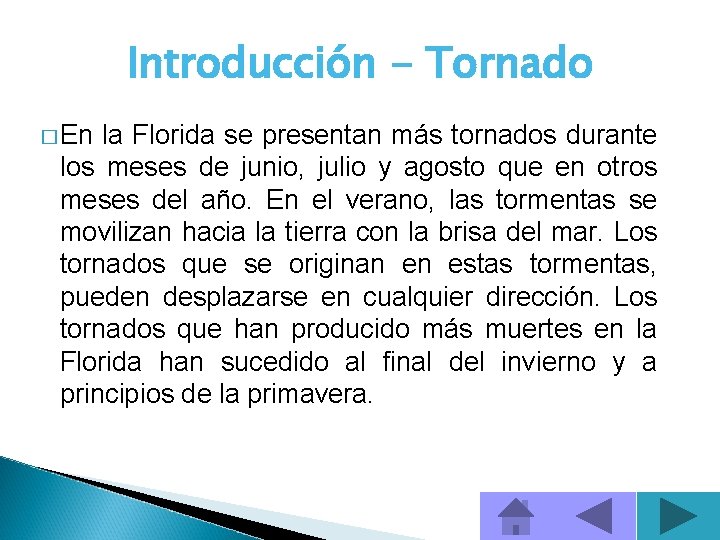 Introducción – Tornado

□ En la Florida se presentan más tornados durante los meses de junio, julio y agosto que en otros meses del año. En el verano, las tormentas se movilizan hacia la tierra con la brisa del mar. Los tornados que se originan en estas tormentas, pueden desplazarse en cualquier dirección. Los tornados que han producido más muertes en la Florida han sucedido al final del invierno y a principios de la primavera.